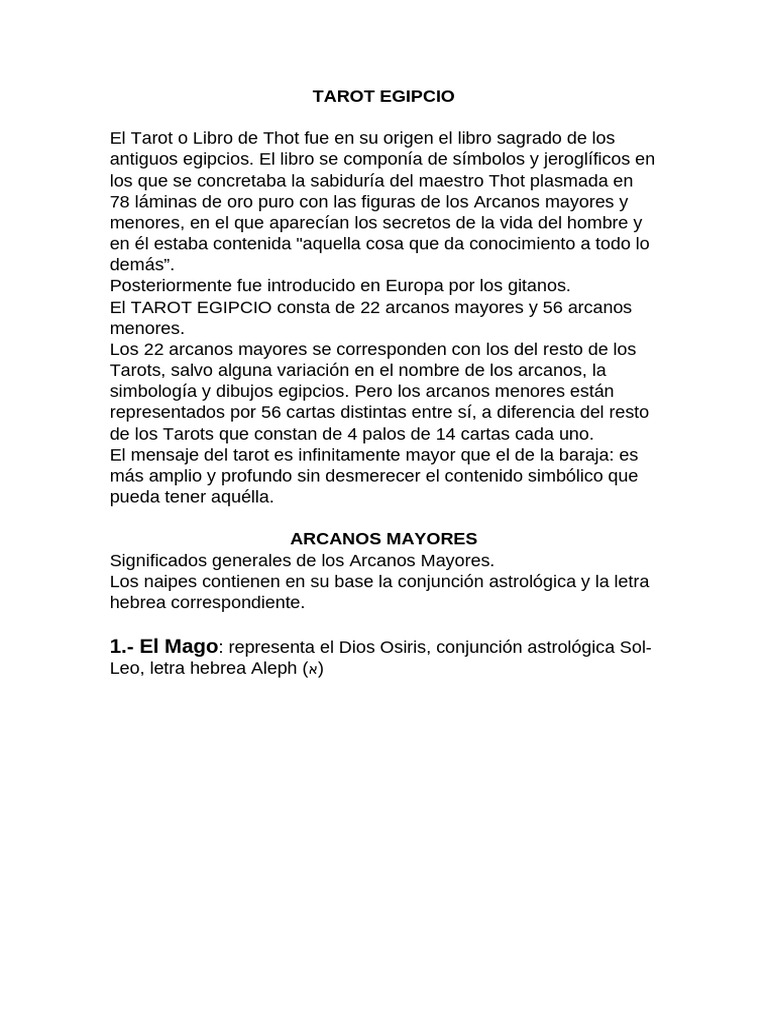 TAROT EGIPCIO

El Tarot o Libro de Thot fue en su origen el libro sagrado de los antiguos egipcios. El libro se componía de símbolos y jeroglíficos en los que se concretaba la sabiduría del maestro Thot plasmada en 78 láminas de oro puro con las figuras de los Arcanos mayores y menores, en el que aparecían los secretos de la vida del hombre y en él estaba contenida "aquella cosa que da conocimiento a todo lo demás".
Posteriormente fue introducido en Europa por los gitanos.
El TAROT EGIPCIO consta de 22 arcanos mayores y 56 arcanos menores.
Los 22 arcanos mayores se corresponden con los del resto de los Tarots, salvo alguna variación en el nombre de los arcanos, la simbología y dibujos egipcios. Pero los arcanos menores están representados por 56 cartas distintas entre sí, a diferencia del resto de los Tarots que constan de 4 palos de 14 cartas cada uno.
El mensaje del tarot es infinitamente mayor que el de la baraja: es más amplio y profundo sin desmerecer el contenido simbólico que pueda tener aquélla.

ARCANOS MAYORES
Significados generales de los Arcanos Mayores.
Los naipes contienen en su base la conjunción astrológica y la letra hebrea correspondiente.

1.- El Mago: representa el Dios Osiris, conjunción astrológica Sol-Leo, letra hebrea Aleph (א)